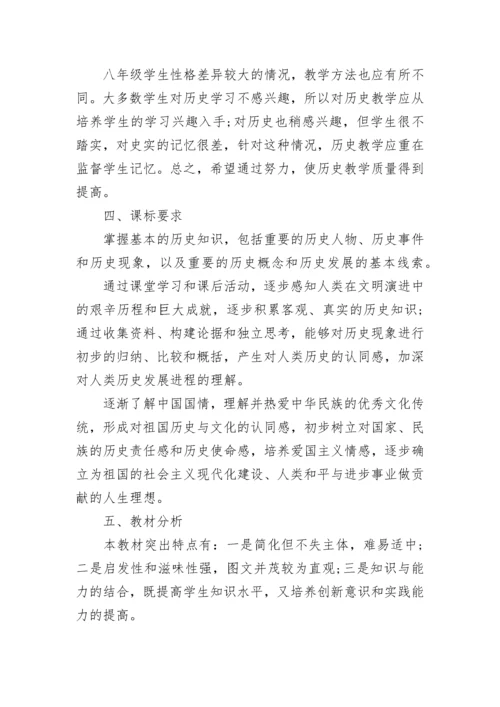 八年级学生性格差异较大的情况，教学方法也应有所不同。大多数学生对历史学习不感兴趣，所以对历史教学应从培养学生的学习兴趣入手;对历史也稍感兴趣，但学生很不踏实，对史实的记忆很差，针对这种情况，历史教学应重在监督学生记忆。总之，希望通过努力，使历史教学质量得到提高。

四、课标要求

掌握基本的历史知识，包括重要的历史人物、历史事件和历史现象，以及重要的历史概念和历史发展的基本线索。

通过课堂学习和课后活动，逐步感知人类在文明演进中的艰辛历程和巨大成就，逐步积累客观、真实的历史知识；通过收集资料、构建论据和独立思考，能够对历史现象进行初步的归纳、比较和概括，产生对人类历史的认同感，加深对人类历史发展进程的理解。

逐渐了解中国国情，理解并热爱中华民族的优秀文化传统，形成对祖国历史与文化的认同感，初步树立对国家、民族的历史责任感和历史使命感，培养爱国主义情感，逐步确立为祖国的社会主义现代化建设、人类和平与进步事业做贡献的人生理想。

五、教材分析

本教材突出特点有：一是简化但不失主体，难易适中；二是启发性和滋味性强，图文并茂较为直观;三是知识与能力的结合，既提高学生知识水平，又培养创新意识和实践能力的提高。